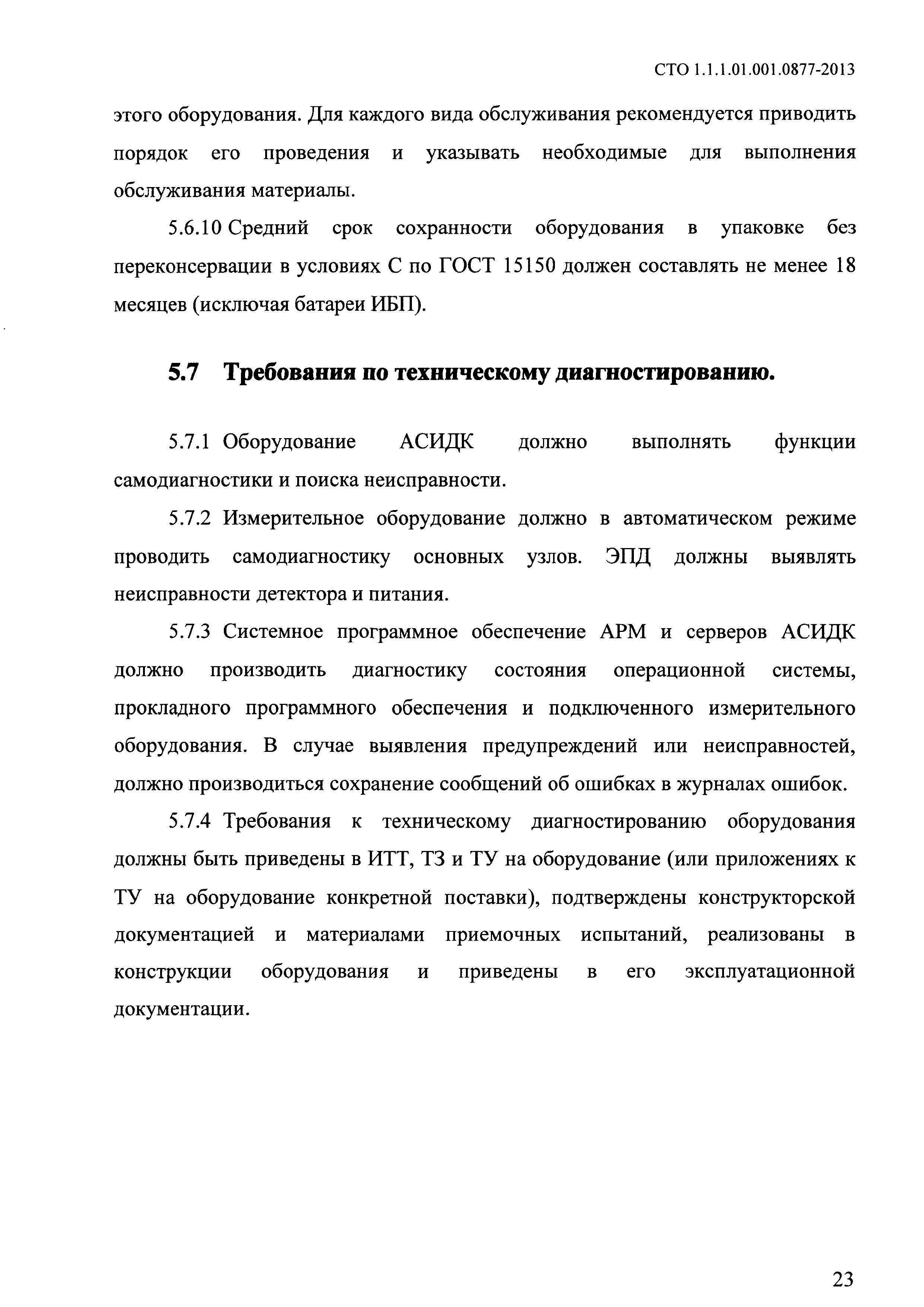 СТО 1.1.1.01.001.0877-2013

этого оборудования. Для каждого вида обслуживания рекомендуется приводить порядок его проведения и указывать необходимые для выполнения обслуживания материалы.

5.6.10 Средний срок сохранности оборудования в упаковке без переконсервации в условиях С по ГОСТ 15150 должен составлять не менее 18 месяцев (исключая батареи ИБП).

5.7 Требования по техническому диагностированию.

5.7.1 Оборудование АСИДК должно выполнять функции самодиагностики и поиска неисправности.

5.7.2 Измерительное оборудование должно в автоматическом режиме проводить самодиагностику основных узлов. ЭПД должны выявлять неисправности детектора и питания.

5.7.3 Системное программное обеспечение АРМ и серверов АСИДК должно производить диагностику состояния операционной системы, прокладного программного обеспечения и подключенного измерительного оборудования. В случае выявления предупреждений или неисправностей, должно производиться сохранение сообщений об ошибках в журналах ошибок.

5.7.4 Требования к техническому диагностированию оборудования должны быть приведены в ИТТ, ТЗ и ТУ на оборудование (или приложениях к ТУ на оборудование конкретной поставки), подтверждены конструкторской документацией и материалами приемочных испытаний, реализованы в конструкции оборудования и приведены в его эксплуатационной документации.

23